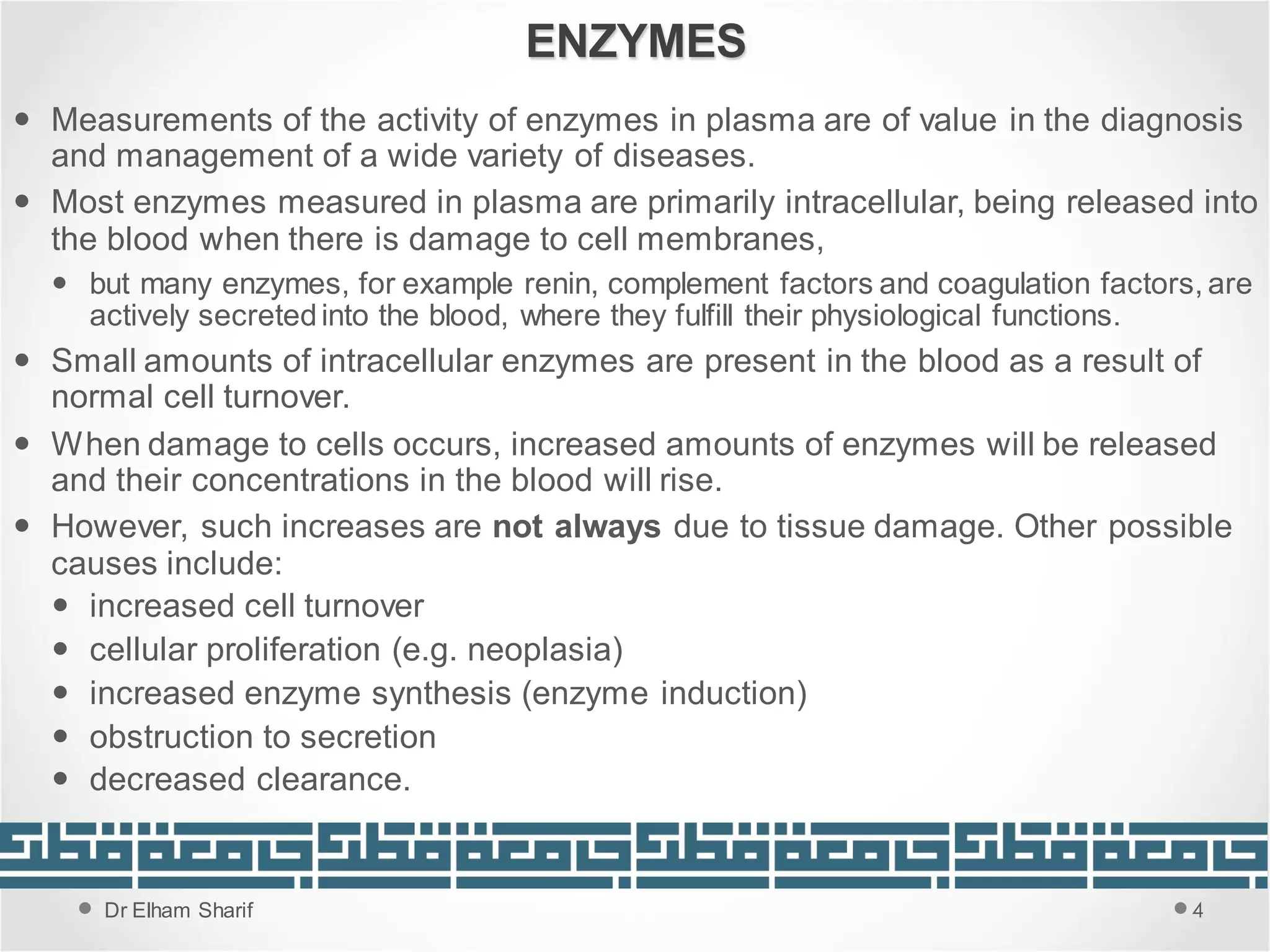 ENZYMES

• Measurements of the activity of enzymes in plasma are of value in the diagnosis and management of a wide variety of diseases.

• Most enzymes measured in plasma are primarily intracellular, being released into the blood when there is damage to cell membranes,

• but many enzymes, for example renin, complement factors and coagulation factors, are actively secreted into the blood, where they fulfill their physiological functions.

• Small amounts of intracellular enzymes are present in the blood as a result of normal cell turnover.

• When damage to cells occurs, increased amounts of enzymes will be released and their concentrations in the blood will rise.

• However, such increases are not always due to tissue damage. Other possible causes include:

• increased cell turnover
• cellular proliferation (e.g. neoplasia)
• increased enzyme synthesis (enzyme induction)
• obstruction to secretion
• decreased clearance.

• Dr Elham Sharif

• 4